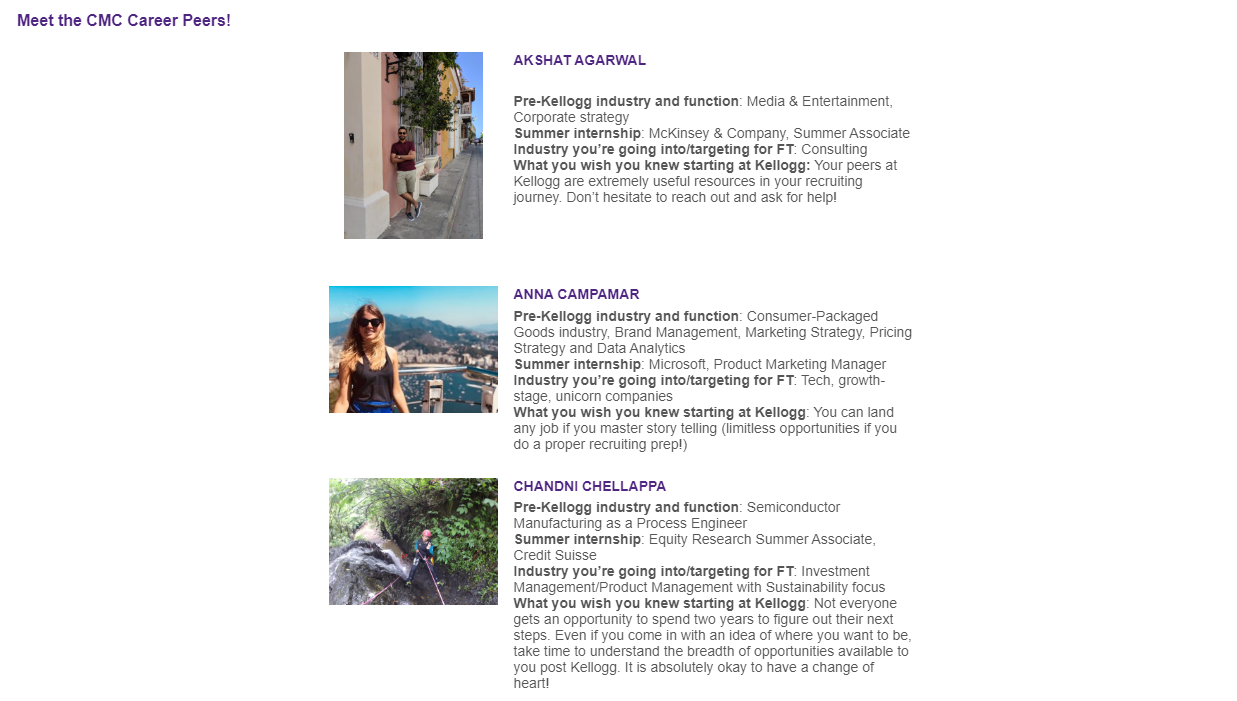 Meet the CMC Career Peers!

AKSHAT AGARWAL

Pre-Kellogg industry and function: Media & Entertainment, Corporate strategy
Summer internship: McKinsey & Company, Summer Associate
Industry you're going into/targeting for FT: Consulting
What you wish you knew starting at Kellogg: Your peers at Kellogg are extremely useful resources in your recruiting journey. Don't hesitate to reach out and ask for help!

ANNA CAMPAMAR
Pre-Kellogg industry and function: Consumer-Packaged Goods industry, Brand Management, Marketing Strategy, Pricing Strategy and Data Analytics
Summer internship: Microsoft, Product Marketing Manager
Industry you're going into/targeting for FT: Tech, growth-stage, unicorn companies
What you wish you knew starting at Kellogg: You can land any job if you master story telling (limitless opportunities if you do a proper recruiting prep!)

CHANDNI CHELLAPPA
Pre-Kellogg industry and function: Semiconductor Manufacturing as a Process Engineer
Summer internship: Equity Research Summer Associate, Credit Suisse
Industry you're going into/targeting for FT: Investment Management/Product Management with Sustainability focus
What you wish you knew starting at Kellogg: Not everyone gets an opportunity to spend two years to figure out their next steps. Even if you come in with an idea of where you want to be, take time to understand the breadth of opportunities available to you post Kellogg. It is absolutely okay to have a change of heart!